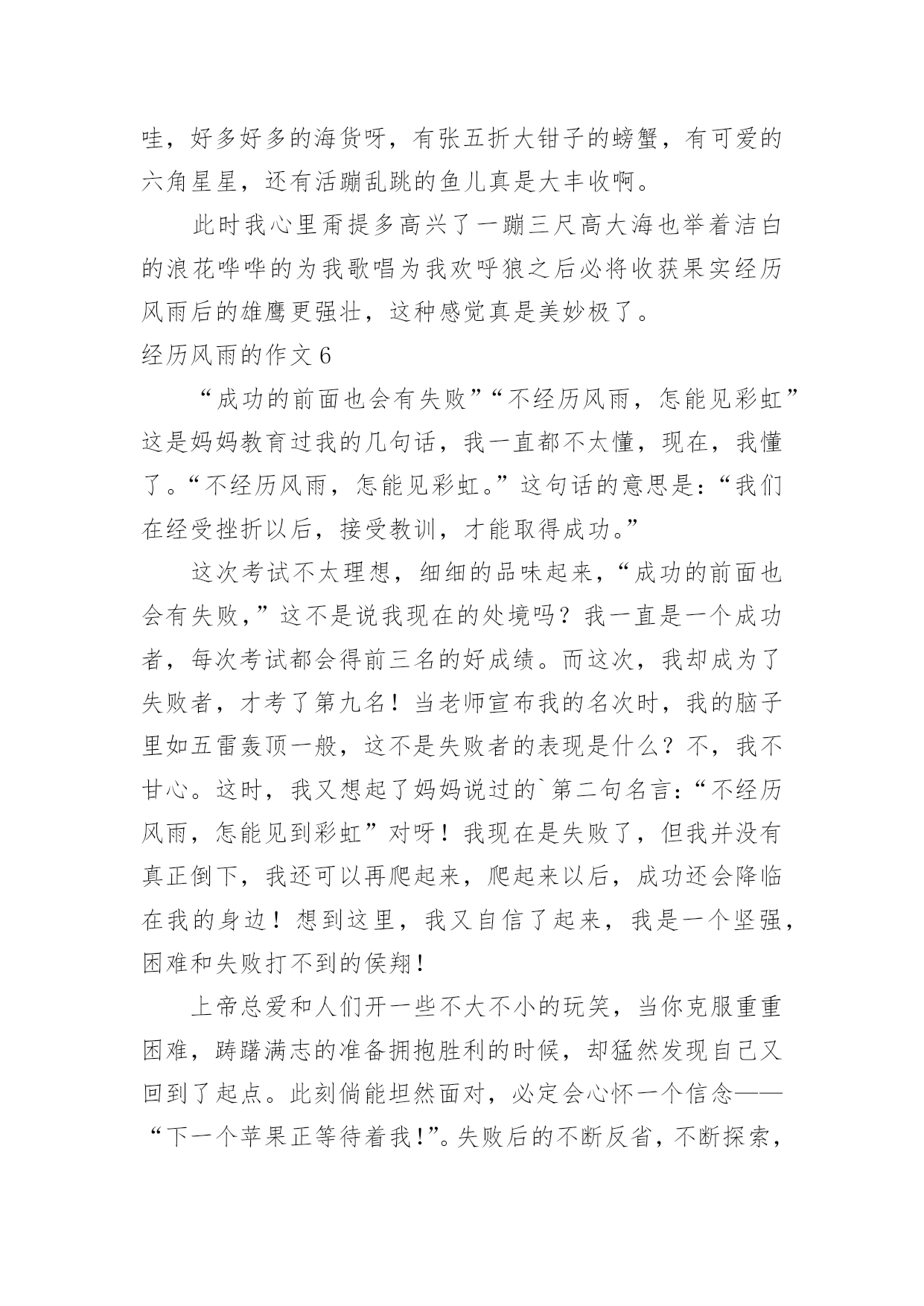 哇，好多好多的海货呀，有张五折大钳子的螃蟹，有可爱的六角星星，还有活蹦乱跳的鱼儿真是大丰收啊。

此时我心里甭提多高兴了一蹦三尺高大海也举着洁白的浪花哗哗的为我歌唱为我欢呼狼之后必将收获果实经历风雨后的雄鹰更强壮，这种感觉真是美妙极了。

经历风雨的作文6

“成功的前面也会有失败”“不经历风雨，怎能见彩虹”这是妈妈教育过我的几句话，我一直都不太懂，现在，我懂了。“不经历风雨，怎能见彩虹。”这句话的意思是：“我们在经受挫折以后，接受教训，才能取得成功。”

这次考试不太理想，细细的品味起来，“成功的前面也会有失败，”这不是说我现在的处境吗？我一直是一个成功者，每次考试都会得前三名的好成绩。而这次，我却成为了失败者，才考了第九名！当老师宣布我的名次时，我的脑子里如五雷轰顶一般，这不是失败者的表现是什么？不，我不甘心。这时，我又想起了妈妈说过的`第二句名言：“不经历风雨，怎能见到彩虹”对呀！我现在是失败了，但我并没有真正倒下，我还可以再爬起来，爬起来以后，成功还会降临在我的身边！想到这里，我又自信了起来，我是一个坚强，困难和失败打不到的侯翔！

上帝总爱和人们开一些不大不小的玩笑，当你克服重重困难，踌躇满志的准备拥抱胜利的时候，却猛然发现自己又回到了起点。此刻倘能坦然面对，必定会心怀一个信念——“下一个苹果正等待着我！”。失败后的不断反省，不断探索，